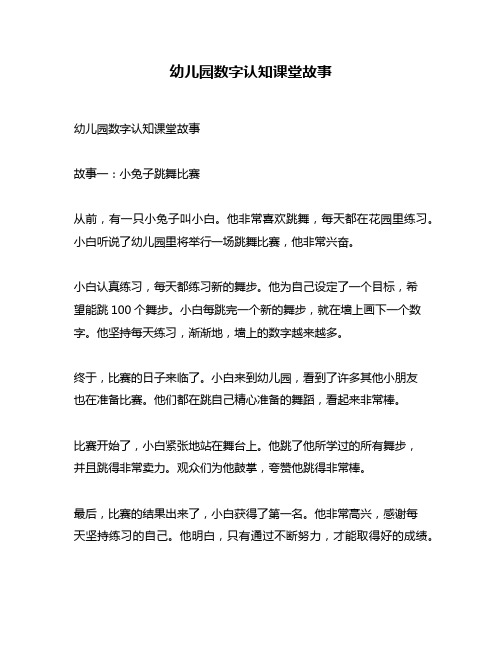 幼儿园数字认知课堂故事

幼儿园数字认知课堂故事

故事一：小兔子跳舞比赛

从前，有一只小兔子叫小白。他非常喜欢跳舞，每天都在花园里练习。小白听说了幼儿园里将举行一场跳舞比赛，他非常兴奋。

小白认真练习，每天都练习新的舞步。他为自己设定了一个目标，希望能跳 100 个舞步。小白每跳完一个新的舞步，就在墙上画下一个数字。他坚持每天练习，渐渐地，墙上的数字越来越多。

终于，比赛的日子来临了。小白来到幼儿园，看到了许多其他小朋友也在准备比赛。他们都在跳自己精心准备的舞蹈，看起来非常棒。

比赛开始了，小白紧张地站在舞台上。他跳了他所学过的所有舞步，并且跳得非常卖力。观众们为他鼓掌，夸赞他跳得非常棒。

最后，比赛的结果出来了，小白获得了第一名。他非常高兴，感谢每天坚持练习的自己。他明白，只有通过不断努力，才能取得好的成绩。